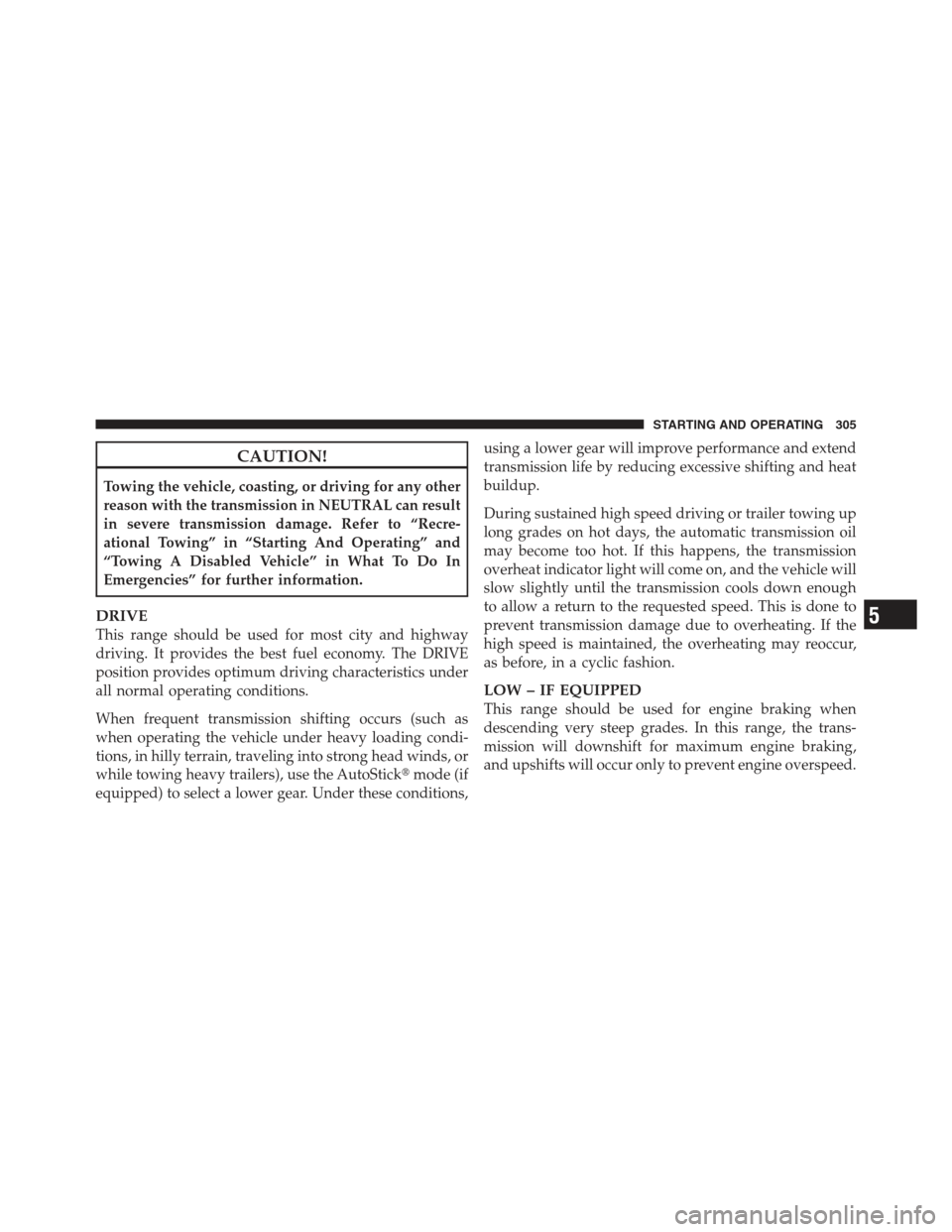 STARTING AND OPERATING 305

CAUTION!

Towing the vehicle, coasting, or driving for any other reason with the transmission in NEUTRAL can result in severe transmission damage. Refer to “Recreational Towing” in “Starting And Operating” and “Towing A Disabled Vehicle” in What To Do In Emergencies” for further information.

DRIVE
This range should be used for most city and highway driving. It provides the best fuel economy. The DRIVE position provides optimum driving characteristics under all normal operating conditions.

When frequent transmission shifting occurs (such as when operating the vehicle under heavy loading conditions, in hilly terrain, traveling into strong head winds, or while towing heavy trailers), use the AutoStick® mode (if equipped) to select a lower gear. Under these conditions, using a lower gear will improve performance and extend transmission life by reducing excessive shifting and heat buildup.

During sustained high speed driving or trailer towing up long grades on hot days, the automatic transmission oil may become too hot. If this happens, the transmission overheat indicator light will come on, and the vehicle will slow slightly until the transmission cools down enough to allow a return to the requested speed. This is done to prevent transmission damage due to overheating. If the high speed is maintained, the overheating may reoccur, as before, in a cyclic fashion.

LOW – IF EQUIPPED
This range should be used for engine braking when descending very steep grades. In this range, the transmission will downshift for maximum engine braking, and upshifts will occur only to prevent engine overspeed.

5

carmanualsonline.info